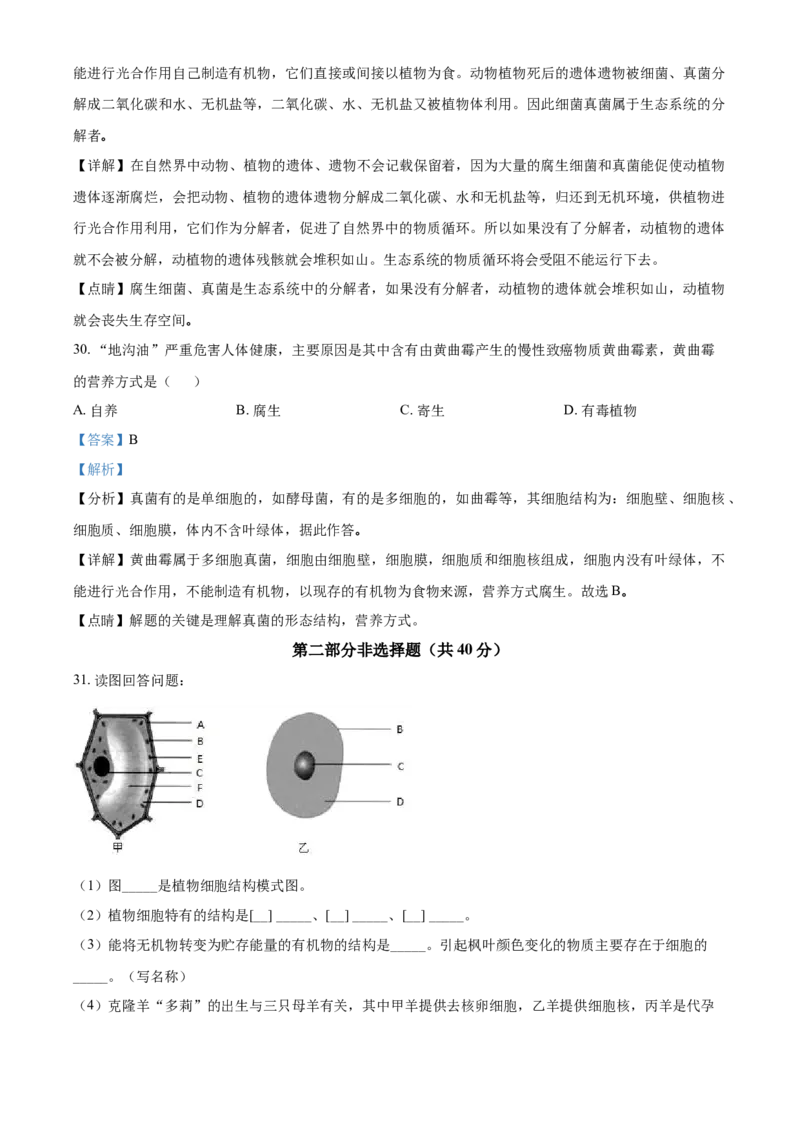 能进行光合作用自己制造有机物，它们直接或间接以植物为食。动物植物死后的遗体遗物被细菌、真菌分解成二氧化碳和水、无机盐等，二氧化碳、水、无机盐又被植物体利用。因此细菌真菌属于生态系统的分解者。

【详解】在自然界中动物、植物的遗体、遗物不会记载保留着，因为大量的腐生细菌和真菌能促使动植物遗体逐渐腐烂，会把动物、植物的遗体遗物分解成二氧化碳、水和无机盐等，归还到无机环境，供植物进行光合作用利用，它们作为分解者，促进了自然界中的物质循环。所以如果没有了分解者，动植物的遗体就不会被分解，动植物的遗体残骸就会堆积如山。生态系统的物质循环将会受阻不能运行下去。

【点睛】腐生细菌、真菌是生态系统中的分解者，如果没有分解者，动植物的遗体就会堆积如山，动植物就会丧失生存空间。

30.“地沟油”严重危害人体健康，主要原因是其中含有由黄曲霉产生的慢性致癌物质黄曲霉素，黄曲霉的营养方式是（ ）

A.自养 B.腐生 C.寄生 D.有毒植物

【答案】B

【解析】

【分析】真菌有的是单细胞的，如酵母菌，有的是多细胞的，如曲霉等，其细胞结构为：细胞壁、细胞核、细胞质、细胞膜，体内不含叶绿体，据此作答。

【详解】黄曲霉属于多细胞真菌，细胞由细胞壁，细胞膜，细胞质和细胞核组成，细胞内没有叶绿体，不能进行光合作用，不能制造有机物，以现存的有机物为食物来源，营养方式腐生。故选B。

【点睛】解题的关键是理解真菌的形态结构，营养方式。

第二部分非选择题（共40分）

31.读图回答问题：

A
B
E
C
F
D
甲

B
C
D
乙

（1）图____是植物细胞结构模式图。

（2）植物细胞特有的结构是[__]____、[__]____、[__]____。

（3）能将无机物转变为贮存能量的有机物的结构是____。引起枫叶颜色变化的物质主要存在于细胞的____。（写名称）

（4）克隆羊“多莉”的出生与三只母羊有关，其中甲羊提供去核卵细胞，乙羊提供细胞核，丙羊是代孕